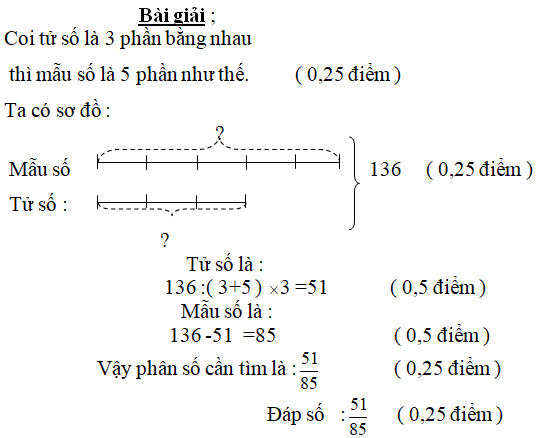 Bài giải ;

Coi tử số là 3 phần bằng nhau thì mẫu số là 5 phần như thế. ( 0,25 điểm )

Ta có sơ đồ :

?

Mẫu số

136 ( 0,25 điểm )

Tử số :

?

Tử số là :

$136 : ( 3+5 ) \times 3 = 51$ ( 0,5 điểm )

Mẫu số là :

$136 - 51 = 85$ ( 0,5 điểm )

Vậy phân số cần tìm là : $\frac{51}{85}$ ( 0,25 điểm )

Đáp số : $\frac{51}{85}$ ( 0,25 điểm )